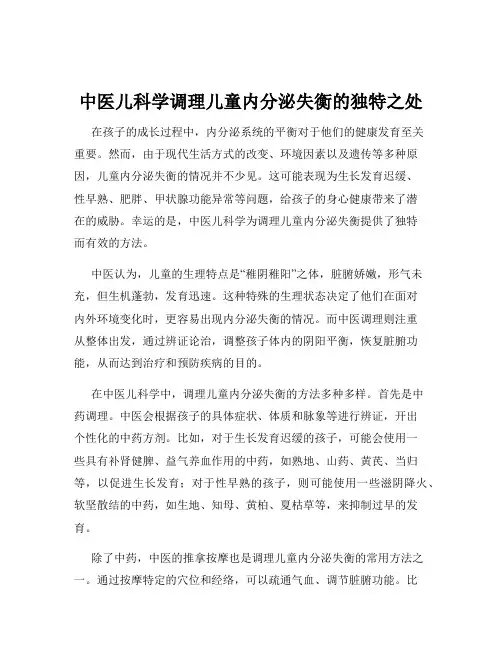 中医儿科学调理儿童内分泌失衡的独特之处

在孩子的成长过程中，内分泌系统的平衡对于他们的健康发育至关重要。然而，由于现代生活方式的改变、环境因素以及遗传等多种原因，儿童内分泌失衡的情况并不少见。这可能表现为生长发育迟缓、性早熟、肥胖、甲状腺功能异常等问题，给孩子的身心健康带来了潜在的威胁。幸运的是，中医儿科学为调理儿童内分泌失衡提供了独特而有效的方法。

中医认为，儿童的生理特点是“稚阴稚阳”之体，脏腑娇嫩，形气未充，但生机蓬勃，发育迅速。这种特殊的生理状态决定了他们在面对内外环境变化时，更容易出现内分泌失衡的情况。而中医调理则注重从整体出发，通过辨证论治，调整孩子体内的阴阳平衡，恢复脏腑功能，从而达到治疗和预防疾病的目的。

在中医儿科学中，调理儿童内分泌失衡的方法多种多样。首先是中药调理。中医会根据孩子的具体症状、体质和脉象等进行辨证，开出个性化的中药方剂。比如，对于生长发育迟缓的孩子，可能会使用一些具有补肾健脾、益气养血作用的中药，如熟地、山药、黄芪、当归等，以促进生长发育；对于性早熟的孩子，则可能使用一些滋阴降火、软坚散结的中药，如生地、知母、黄柏、夏枯草等，来抑制过早的发育。

除了中药，中医的推拿按摩也是调理儿童内分泌失衡的常用方法之一。通过按摩特定的穴位和经络，可以疏通气血、调节脏腑功能。比